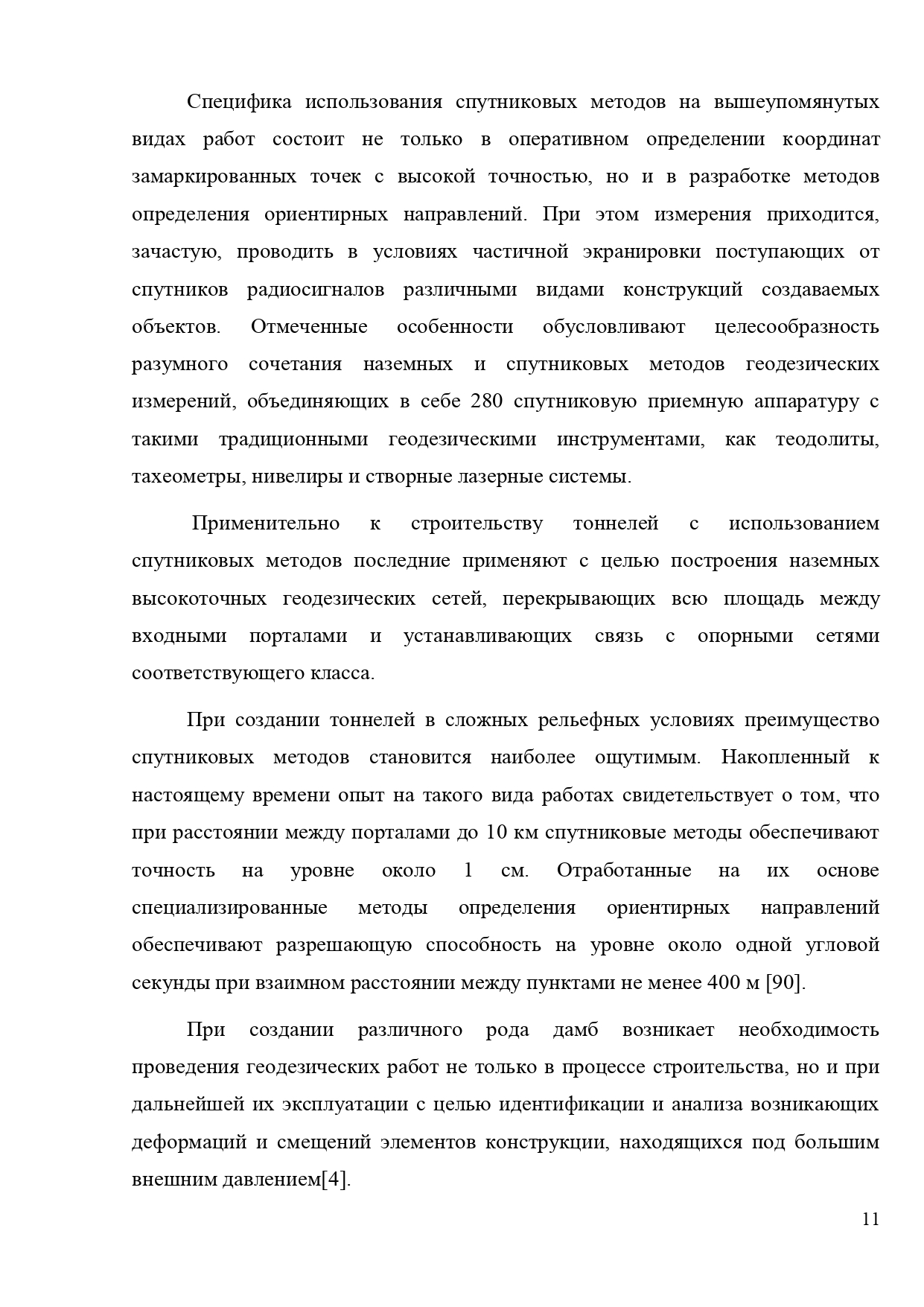 Специфика использования спутниковых методов на вышеупомянутых видах работ состоит не только в оперативном определении координат замаркированных точек с высокой точностью, но и в разработке методов определения ориентирных направлений. При этом измерения приходится, зачастую, проводить в условиях частичной экранировки поступающих от спутников радиосигналов различными видами конструкций создаваемых объектов. Отмеченные особенности обусловливают целесообразность разумного сочетания наземных и спутниковых методов геодезических измерений, объединяющих в себе 280 спутниковую приемную аппаратуру с такими традиционными геодезическими инструментами, как теодолиты, тахеометры, нивелиры и створные лазерные системы.

Применительно к строительству тоннелей с использованием спутниковых методов последние применяют с целью построения наземных высокоточных геодезических сетей, перекрывающих всю площадь между входными порталами и устанавливающих связь с опорными сетями соответствующего класса.

При создании тоннелей в сложных рельефных условиях преимущество спутниковых методов становится наиболее ощутимым. Накопленный к настоящему времени опыт на такого вида работах свидетельствует о том, что при расстоянии между порталами до 10 км спутниковые методы обеспечивают точность на уровне около 1 см. Отработанные на их основе специализированные методы определения ориентирных направлений обеспечивают разрешающую способность на уровне около одной угловой секунды при взаимном расстоянии между пунктами не менее 400 м [90].

При создании различного рода дамб возникает необходимость проведения геодезических работ не только в процессе строительства, но и при дальнейшей их эксплуатации с целью идентификации и анализа возникающих деформаций и смещений элементов конструкции, находящихся под большим внешним давлением[4].

11